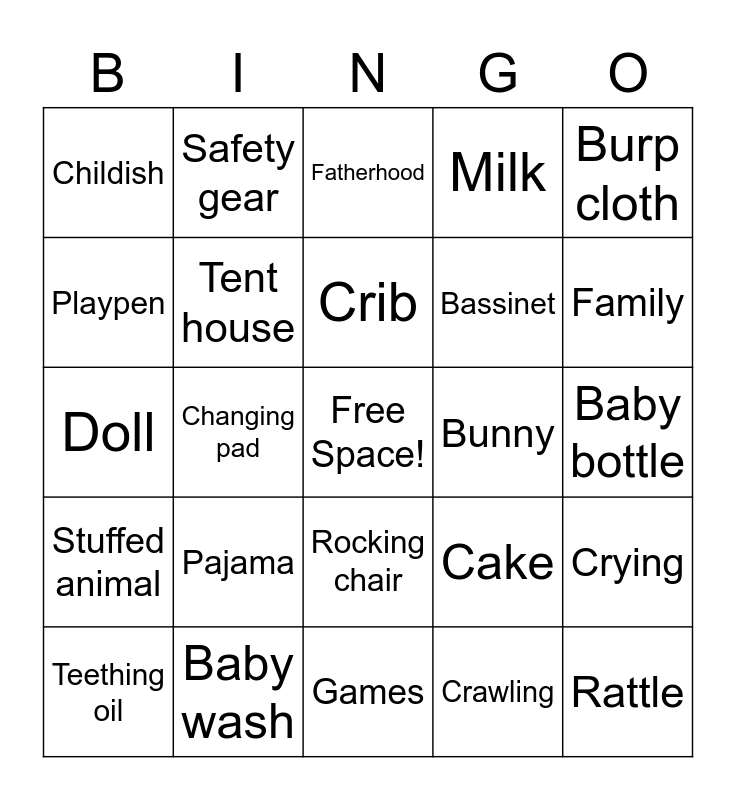 | B | I | N | G | O |
|---|---|---|---|---|
| Childish | Safety gear | Fatherhood | Milk | Burp cloth |
| Playpen | Tent house | Crib | Bassinet | Family |
| Doll | Changing pad | Free Space! | Bunny | Baby bottle |
| Stuffed animal | Pajama | Rocking chair | Cake | Crying |
| Teething oil | Baby wash | Games | Crawling | Rattle |